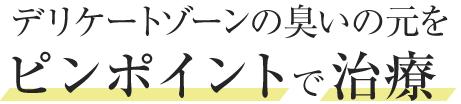 デリケートゾーンの臭いの元を
ピンポイントで治療